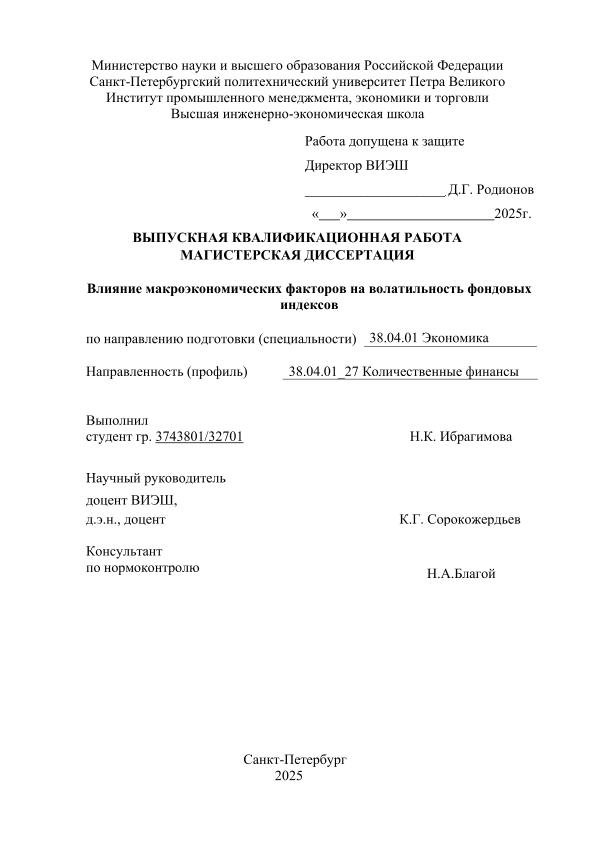 Министерство науки и высшего образования Российской Федерации
Санкт-Петербургский политехнический университет Петра Великого
Институт промышленного менеджмента, экономики и торговли
Высшая инженерно-экономическая школа

Работа допущена к защите

Директор ВИЭШ

____________________ Д.Г. Родионов

«___»_____________________2025г.

ВЫПУСКНАЯ КВАЛИФИКАЦИОННАЯ РАБОТА
МАГИСТЕРСКАЯ ДИССЕРТАЦИЯ

Влияние макроэкономических факторов на волатильность фондовых индексов

по направлению подготовки (специальности) 38.04.01 Экономика

Направленность (профиль) 38.04.01_27 Количественные финансы

Выполнил
студент гр. 3743801/32701 Н.К. Ибрагимова

Научный руководитель
доцент ВИЭШ,
д.э.н., доцент К.Г. Сорокожердьев

Консультант
по нормоконтролю Н.А.Благой

Санкт-Петербург
2025